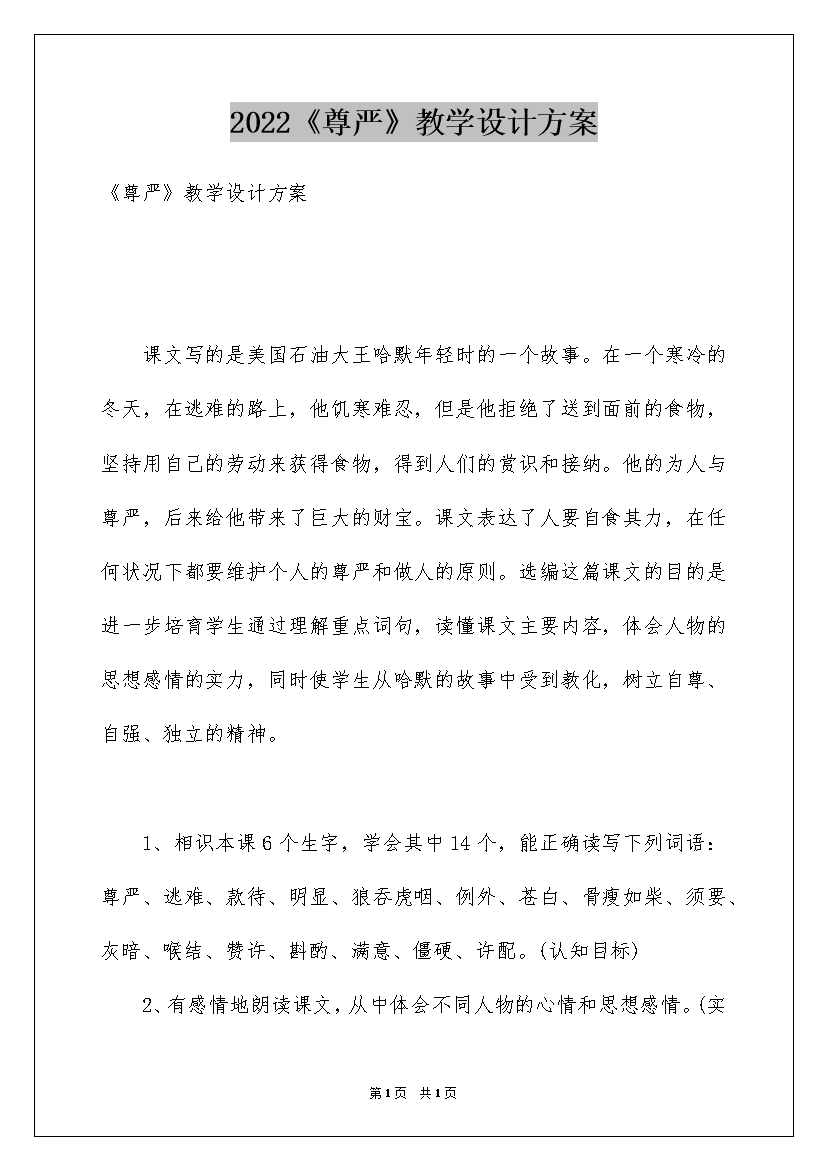 2022《尊严》教学设计方案

《尊严》教学设计方案

课文写的是美国石油大王哈默年轻时的一个故事。在一个寒冷的冬天，在逃难的路上，他饥寒难忍，但是他拒绝了送到面前的食物，坚持用自己的劳动来获得食物，得到人们的赏识和接纳。他的为人与尊严，后来给他带来了巨大的财宝。课文表达了人要自食其力，在任何状况下都要维护个人的尊严和做人的原则。选编这篇课文的目的是进一步培育学生通过理解重点词句，读懂课文主要内容，体会人物的思想感情的实力，同时使学生从哈默的故事中受到教化，树立自尊、自强、独立的精神。

1、相识本课6个生字，学会其中14个，能正确读写下列词语：尊严、逃难、款待、明显、狼吞虎咽、例外、苍白、骨瘦如柴、须要、灰暗、喉结、赞许、斟酌、满意、僵硬、许配。(认知目标)

2、有感情地朗读课文，从中体会不同人物的心情和思想感情。(实

第1页 共1页